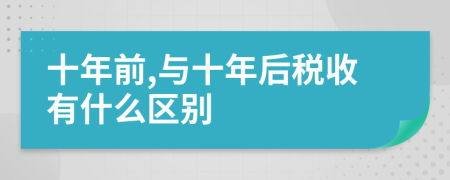 十年前,与十年后税收有什么区别